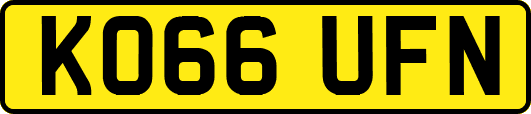 KO66 UFN